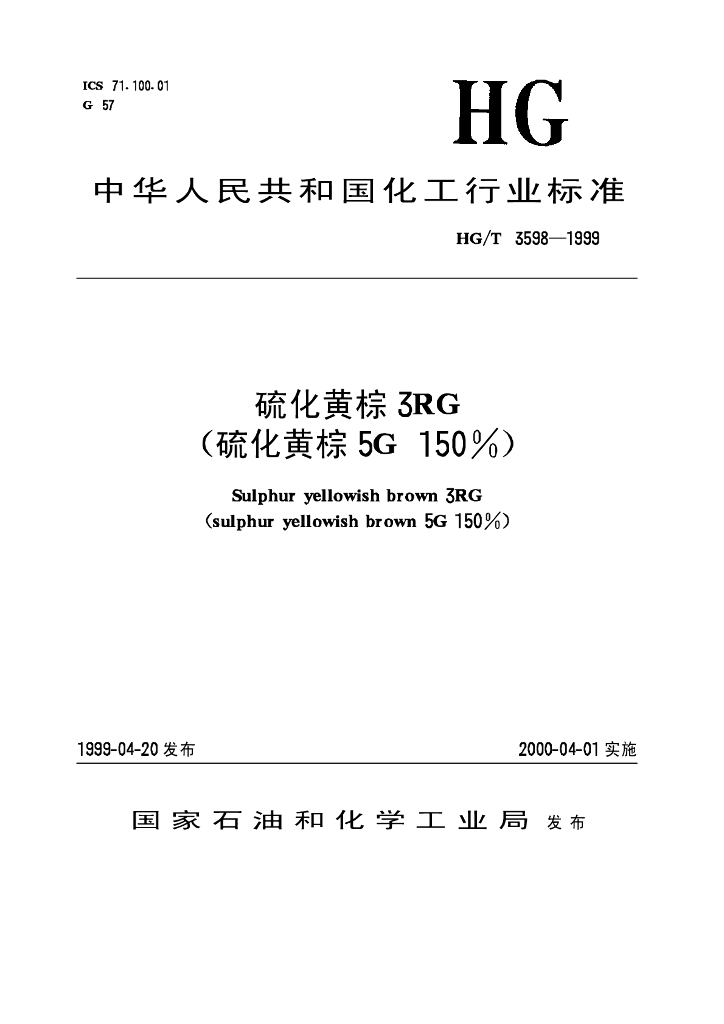 ICS 71.100.01
G 57

HG

中华人民共和国化工行业标准

HG/T 3598—1999

硫化黄棕 3RG
（硫化黄棕 5G 150%）

Sulphur yellowish brown 3RG
（sulphur yellowish brown 5G 150%）

1999-04-20 发布

2000-04-01 实施

国家石油和化学工业局 发布